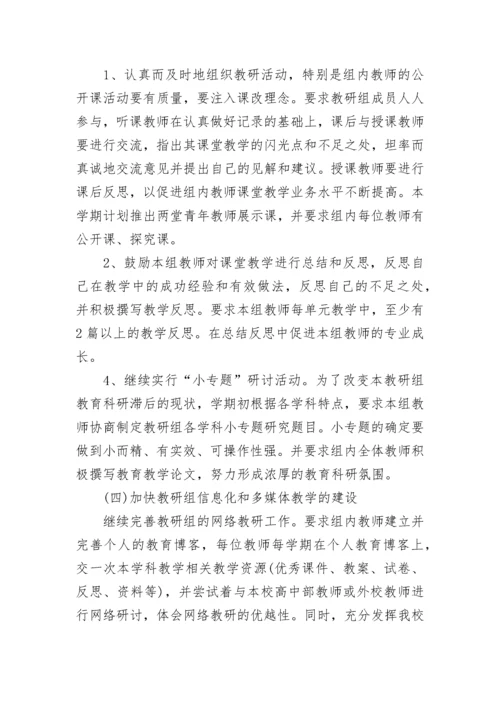 1、认真而及时地组织教研活动，特别是组内教师的公开课活动要有质量，要注入课改理念。要求教研组成员人人参与，听课教师在认真做好记录的基础上，课后与授课教师要进行交流，指出其课堂教学的闪光点和不足之处，坦率而真诚地交流意见并提出自己的见解和建议。授课教师要进行课后反思，以促进组内教师课堂教学业务水平不断提高。本学期计划推出两堂青年教师展示课，并要求组内每位教师有公开课、探究课。

2、鼓励本组教师对课堂教学进行总结和反思，反思自己在教学中的成功经验和有效做法，反思自己的不足之处，并积极撰写教学反思。要求本组教师每单元教学中，至少有2篇以上的教学反思。在总结反思中促进本组教师的专业成长。

4、继续实行“小专题”研讨活动。为了改变本教研组教育科研滞后的现状，学期初根据各学科特点，要求本组教师协商制定教研组各学科小专题研究题目。小专题的确定要做到小而精、有实效、可操作性强。并要求组内全体教师积极撰写教育教学论文，努力形成浓厚的教育科研氛围。

(四)加快教研组信息化和多媒体教学的建设

继续完善教研组的网络教研工作。要求组内教师建立并完善个人的教育博客，每位教师每学期在个人教育博客上，交一次本学科教学相关教学资源(优秀课件、教案、试卷、反思、资料等)，并尝试着与本校高中部教师或外校教师进行网络研讨，体会网络教研的优越性。同时，充分发挥我校